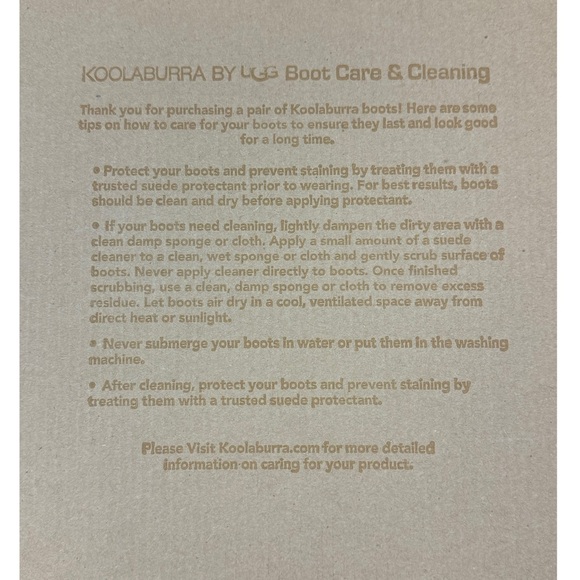 KOOLABURRA BY UGG Boot Care & Cleaning

Thank you for purchasing a pair of Koolaburra boots! Here are some tips on how to care for your boots to ensure they last and look good for a long time.

• Protect your boots and prevent staining by treating them with a trusted suede protectant prior to wearing. For best results, boots should be clean and dry before applying protectant.

• If your boots need cleaning, lightly dampen the dirty area with a clean damp sponge or cloth. Apply a small amount of a suede cleaner to a clean, wet sponge or cloth and gently scrub surface of boots. Never apply cleaner directly to boots. Once finished scrubbing, use a clean, damp sponge or cloth to remove excess residue. Let boots air dry in a cool, ventilated space away from direct heat or sunlight.

• Never submerge your boots in water or put them in the washing machine.

• After cleaning, protect your boots and prevent staining by treating them with a trusted suede protectant.

Please Visit Koolaburra.com for more detailed information on caring for your product.